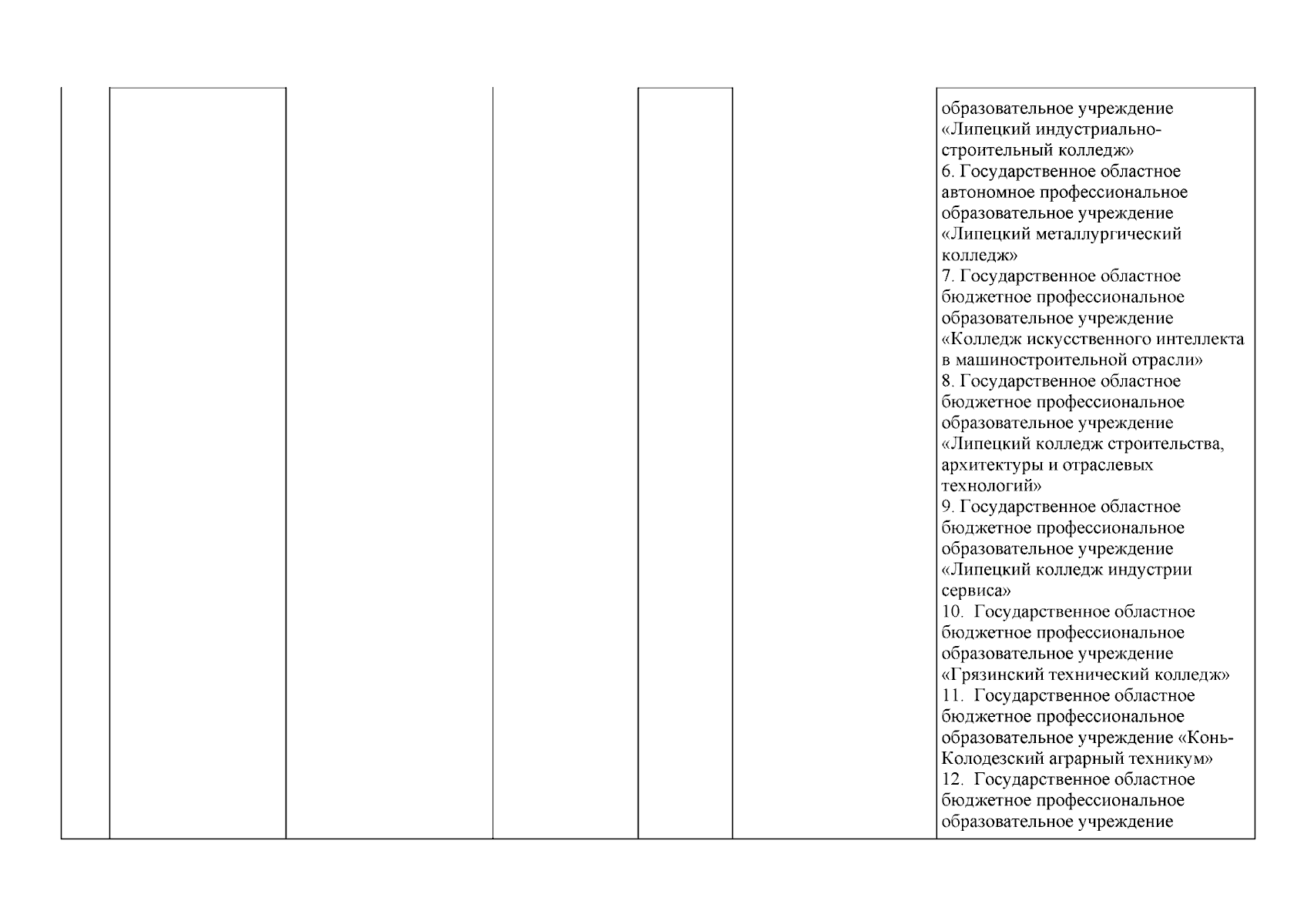 образовательное учреждение «Липецкий индустриально-строительный колледж»
6. Государственное областное автономное профессиональное образовательное учреждение «Липецкий металлургический колледж»
7. Государственное областное бюджетное профессиональное образовательное учреждение «Колледж искусственного интеллекта в машиностроительной отрасли»
8. Государственное областное бюджетное профессиональное образовательное учреждение «Липецкий колледж строительства, архитектуры и отраслевых технологий»
9. Государственное областное бюджетное профессиональное образовательное учреждение «Липецкий колледж индустрии сервиса»
10. Государственное областное бюджетное профессиональное образовательное учреждение «Грязинский технический колледж»
11. Государственное областное бюджетное профессиональное образовательное учреждение «Конь-Колодезский аграрный техникум»
12. Государственное областное бюджетное профессиональное образовательное учреждение